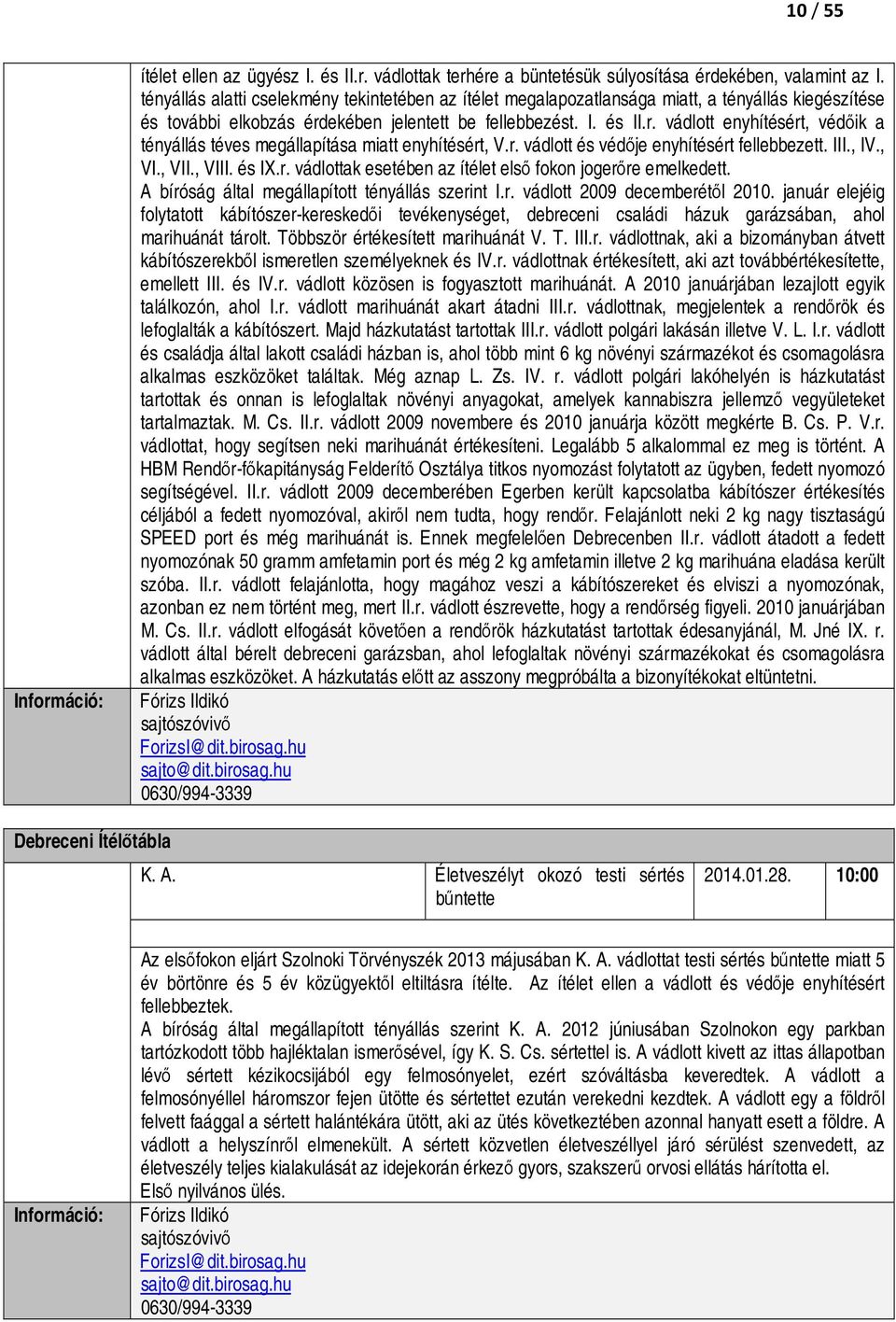 10 / 55

ítélet ellen az ügyész I. és II.r. vádlottak terhére a büntetésük súlyosítása érdekében, valamint az I. tényállás alatti cselekmény tekintetében az ítélet megalapozatlansága miatt, a tényállás kiegészítése és további elkobzás érdekében jelentett be fellebbezést. I. és II.r. vádlott enyhítésért, védőik a tényállás téves megállapítása miatt enyhítésért, V.r. vádlott és védője enyhítésért fellebbezett. III., IV., VI., VII., VIII. és IX.r. vádlottak esetében az ítélet első fokon jogerőre emelkedett.
A bíróság által megállapított tényállás szerint I.r. vádlott 2009 decemberétől 2010. január elejéig folytatott kábítószer-kereskedői tevékenységet, debreceni családi házuk garázsában, ahol marihuánát tárolt. Többször értékesített marihuánát V. T. III.r. vádlottnak, aki a bizományban átvett kábítószerekből ismeretlen személyeknek és IV.r. vádlottnak értékesített, aki azt továbbértékesítette, emellett III. és IV.r. vádlott közösen is fogyasztott marihuánát. A 2010 januárjában lezajlott egyik találkozón, ahol I.r. vádlott marihuánát akart átadni III.r. vádlottnak, megjelentek a rendőrök és lefoglalták a kábítószert. Majd házkutatást tartottak III.r. vádlott polgári lakásán illetve V. L. I.r. vádlott és családja által lakott családi házban is, ahol több mint 6 kg növényi származékot és csomagolásra alkalmas eszközöket találtak. Még aznap L. Zs. IV. r. vádlott polgári lakóhelyén is házkutatást tartottak és onnan is lefoglaltak növényi anyagokat, amelyek kannabiszra jellemző vegyületeket tartalmaztak. M. Cs. II.r. vádlott 2009 novembere és 2010 januárja között megkérte B. Cs. P. V.r. vádlottat, hogy segítsen neki marihuánát értékesíteni. Legalább 5 alkalommal ez meg is történt. A HBM Rendőr-főkapitányság Felderítő Osztálya titkos nyomozást folytatott az ügyben, fedett nyomozó segítségével. II.r. vádlott 2009 decemberében Egerben került kapcsolatba kábítószer értékesítés céljából a fedett nyomozóval, akiről nem tudta, hogy rendőr. Felajánlott neki 2 kg nagy tisztaságú SPEED port és még marihuánát is. Ennek megfelelően Debrecenben II.r. vádlott átadott a fedett nyomozónak 50 gramm amfetamin port és még 2 kg amfetamin illetve 2 kg marihuána eladása került szóba. II.r. vádlott felajánlotta, hogy magához veszi a kábítószereket és elviszi a nyomozónak, azonban ez nem történt meg, mert II.r. vádlott észrevette, hogy a rendőrség figyeli. 2010 januárjában M. Cs. II.r. vádlott elfogását követően a rendőrök házkutatást tartottak édesanyjánál, M. Jné IX. r. vádlott által bérelt debreceni garázsban, ahol lefoglaltak növényi származékokat és csomagolásra alkalmas eszközöket. A házkutatás előtt az asszony megpróbálta a bizonyítékokat eltüntetni.

Információ: Fórizs Ildikó
sajtószóvivő
ForizsI@dit.birosag.hu
sajto@dit.birosag.hu
0630/994-3339

Debreceni Ítélőtábla

| K. A. | Életveszélyt okozó testi sértés bűntette | 2014.01.28. | 10:00 |
|---|---|---|---|

Az elsőfokon eljárt Szolnoki Törvényszék 2013 májusában K. A. vádlottat testi sértés bűntette miatt 5 év börtönre és 5 év közügyektől eltiltásra ítélte. Az ítélet ellen a vádlott és védője enyhítésért fellebbeztek.
A bíróság által megállapított tényállás szerint K. A. 2012 júniusában Szolnokon egy parkban tartózkodott több hajléktalan ismerősével, így K. S. Cs. sértettel is. A vádlott kivett az ittas állapotban lévő sértett kézikocsijából egy felmosónyelet, ezért szóváltásba keveredtek. A vádlott a felmosónyéllel háromszor fejen ütötte és sértettet ezután verekedni kezdtek. A vádlott egy a földről felvett faággal a sértett halántékára ütött, aki az ütés következtében azonnal hanyatt esett a földre. A vádlott a helyszínről elmenekült. A sértett közvetlen életveszéllyel járó sérülést szenvedett, az életveszély teljes kialakulását az idejekorán érkező gyors, szakszerű orvosi ellátás hárította el.
Első nyilvános ülés.

Információ: Fórizs Ildikó
sajtószóvivő
ForizsI@dit.birosag.hu
sajto@dit.birosag.hu
0630/994-3339